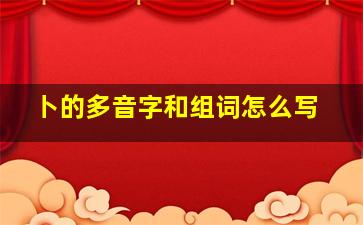 卜的多音字和组词怎么写